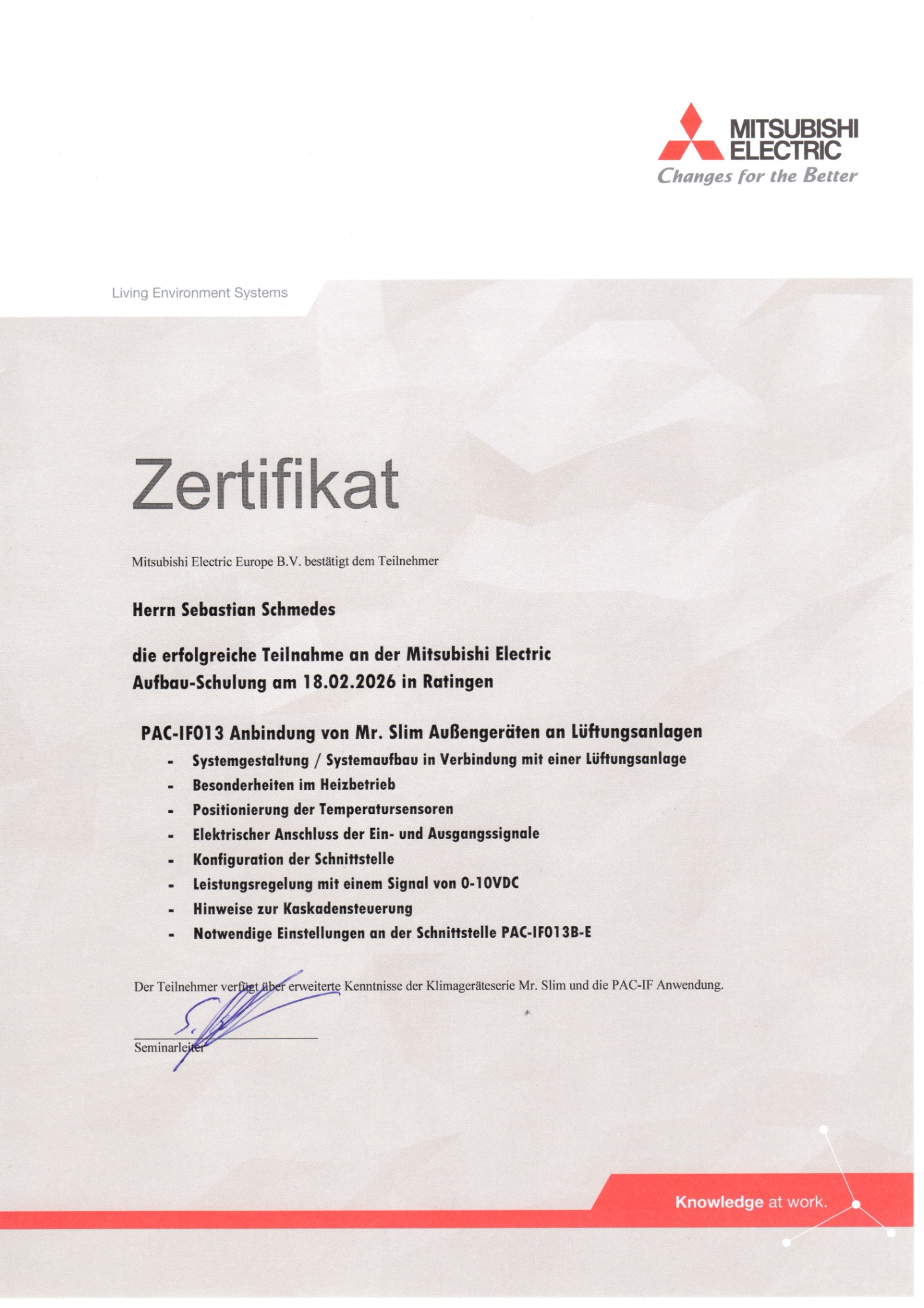 MITSUBISHI ELECTRIC
Changes for the Better

Living Environment Systems

Zertifikat

Mitsubishi Electric Europe B.V. bestätigt dem Teilnehmer

Herrn Sebastian Schmedes

die erfolgreiche Teilnahme an der Mitsubishi Electric Aufbau-Schulung am 18.02.2026 in Ratingen

PAC-IF013 Anbindung von Mr. Slim Außengeräten an Lüftungsanlagen

- Systemgestaltung / Systemaufbau in Verbindung mit einer Lüftungsanlage
- Besonderheiten im Heizbetrieb
- Positionierung der Temperatursensoren
- Elektrischer Anschluss der Ein- und Ausgangssignale
- Konfiguration der Schnittstelle
- Leistungsregelung mit einem Signal von 0-10VDC
- Hinweise zur Kaskadensteuerung
- Notwendige Einstellungen an der Schnittstelle PAC-IF013B-E

Der Teilnehmer verfügt über erweiterte Kenntnisse der Klimageräteserie Mr. Slim und die PAC-IF Anwendung.

Seminarleiter

Knowledge at work.